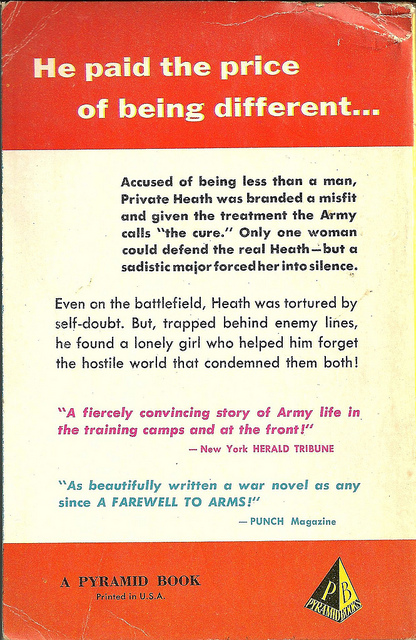 He paid the price of being different...

Accused of being less than a man, Private Heath was branded a misfit and given the treatment the Army calls "the cure." Only one woman could defend the real Heath—but a sadistic major forced her into silence.

Even on the battlefield, Heath was tortured by self-doubt. But, trapped behind enemy lines, he found a lonely girl who helped him forget the hostile world that condemned them both!

"A fiercely convincing story of Army life in the training camps and at the front!"
— New York HERALD TRIBUNE

"As beautifully written a war novel as any since A FAREWELL TO ARMS!"
— PUNCH Magazine

A PYRAMID BOOK
Printed in U.S.A.

PB
PYRAMID BOOKS